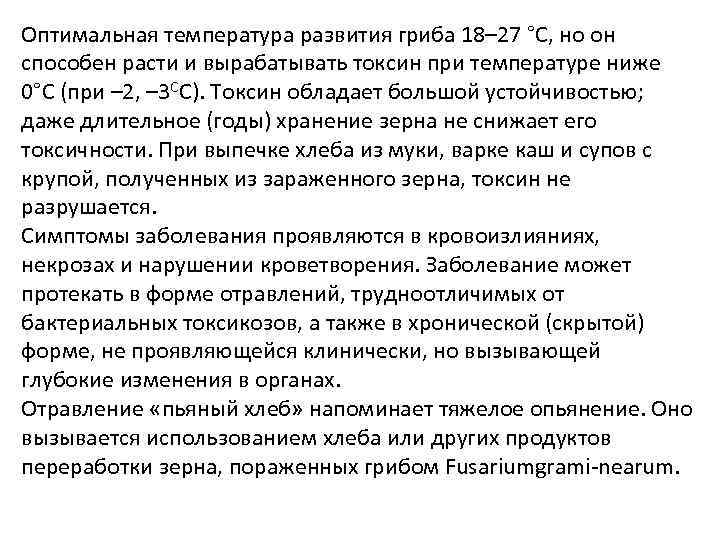 Оптимальная температура развития гриба 18–27 °С, но он способен расти и вырабатывать токсин при температуре ниже 0°С (при –2, –3°С). Токсин обладает большой устойчивостью; даже длительное (годы) хранение зерна не снижает его токсичности. При выпечке хлеба из муки, варке каш и супов с крупой, полученных из зараженного зерна, токсин не разрушается.
Симптомы заболевания проявляются в кровоизлияниях, некрозах и нарушении кроветворения. Заболевание может протекать в форме отравлений, трудноотличимых от бактериальных токсикозов, а также в хронической (скрытой) форме, не проявляющейся клинически, но вызывающей глубокие изменения в органах.
Отравление «пьяный хлеб» напоминает тяжелое опьянение. Оно вызывается использованием хлеба или других продуктов переработки зерна, пораженных грибом Fusariumgrami-nearum.